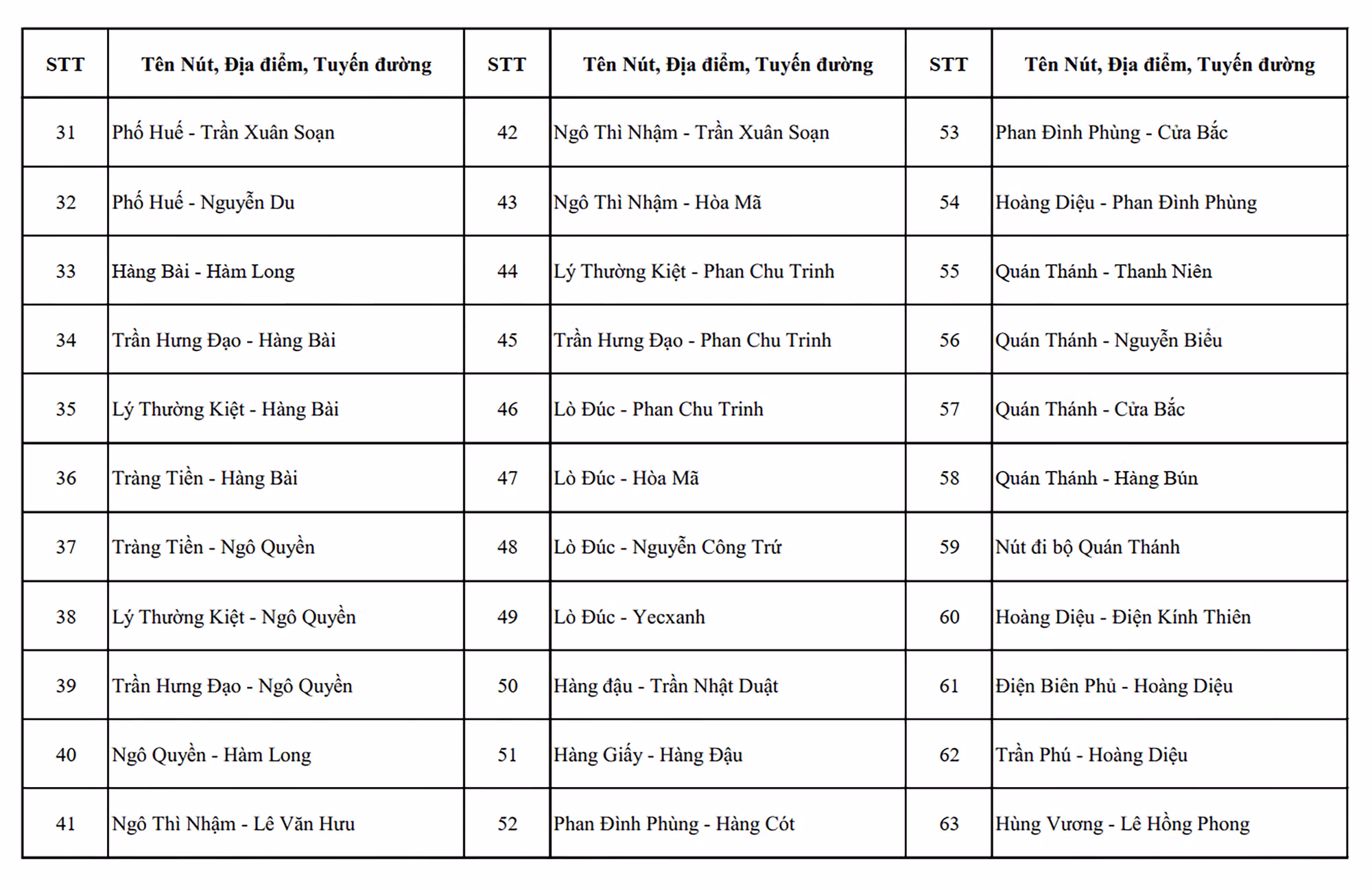 | STT | Tên Nút, Địa điểm, Tuyến đường | STT | Tên Nút, Địa điểm, Tuyến đường | STT | Tên Nút, Địa điểm, Tuyến đường |
|---|---|---|---|---|---|
| 31 | Phố Huế - Trần Xuân Soạn | 42 | Ngô Thì Nhậm - Trần Xuân Soạn | 53 | Phan Đình Phùng - Cửa Bắc |
| 32 | Phố Huế - Nguyễn Du | 43 | Ngô Thì Nhậm - Hòa Mã | 54 | Hoàng Diệu - Phan Đình Phùng |
| 33 | Hàng Bài - Hàm Long | 44 | Lý Thường Kiệt - Phan Chu Trinh | 55 | Quán Thánh - Thanh Niên |
| 34 | Trần Hưng Đạo - Hàng Bài | 45 | Trần Hưng Đạo - Phan Chu Trinh | 56 | Quán Thánh - Nguyễn Biểu |
| 35 | Lý Thường Kiệt - Hàng Bài | 46 | Lò Đúc - Phan Chu Trinh | 57 | Quán Thánh - Cửa Bắc |
| 36 | Tràng Tiền - Hàng Bài | 47 | Lò Đúc - Hòa Mã | 58 | Quán Thánh - Hàng Bún |
| 37 | Tràng Tiền - Ngô Quyền | 48 | Lò Đúc - Nguyễn Công Trứ | 59 | Nút đi bộ Quán Thánh |
| 38 | Lý Thường Kiệt - Ngô Quyền | 49 | Lò Đúc - Yecxanh | 60 | Hoàng Diệu - Điện Kính Thiên |
| 39 | Trần Hưng Đạo - Ngô Quyền | 50 | Hàng đậu - Trần Nhật Duật | 61 | Điện Biên Phủ - Hoàng Diệu |
| 40 | Ngô Quyền - Hàm Long | 51 | Hàng Giấy - Hàng Đậu | 62 | Trần Phú - Hoàng Diệu |
| 41 | Ngô Thì Nhậm - Lê Văn Hưu | 52 | Phan Đình Phùng - Hàng Cót | 63 | Hùng Vương - Lê Hồng Phong |